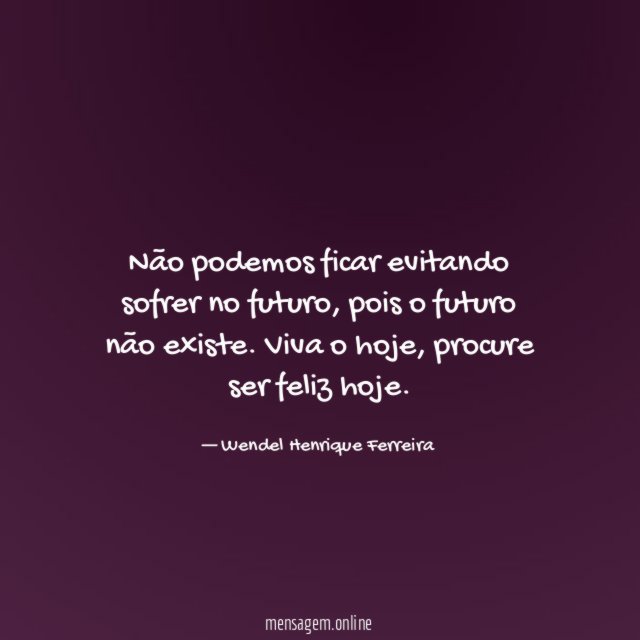 Não podemos ficar evitando sofrer no futuro, pois o futuro não existe. Viva o hoje, procure ser feliz hoje.

— Wendel Henrique Ferreira

mensagem.online